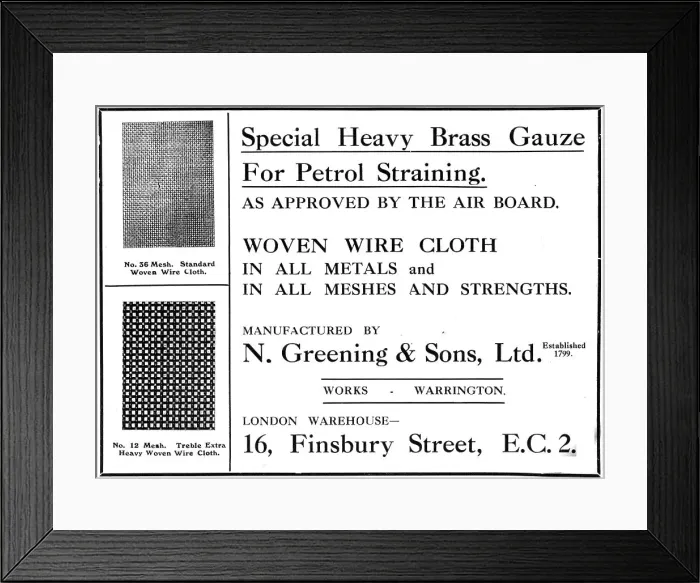 No. 36 Mesh. Standard Woven Wire Cloth.

No. 12 Mesh. Treble Extra Heavy Woven Wire Cloth.

Special Heavy Brass Gauze

For Petrol Straining.

AS APPROVED BY THE AIR BOARD.

WOVEN WIRE CLOTH
IN ALL METALS and
IN ALL MESHES AND STRENGTHS.

MANUFACTURED BY

N. Greening & Sons, Ltd. Established 1799.

WORKS - WARRINGTON.

LONDON WAREHOUSE—

16, Finsbury Street, E.C. 2.